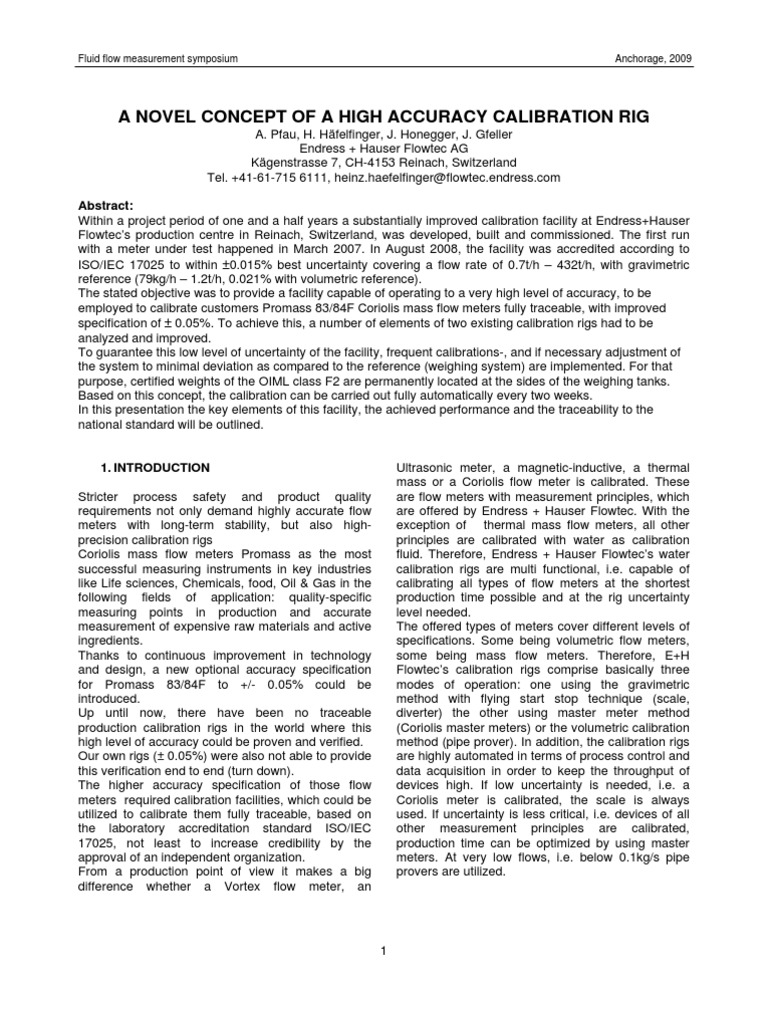 Fluid flow measurement symposium

Anchorage, 2009

A NOVEL CONCEPT OF A HIGH ACCURACY CALIBRATION RIG

A. Pfau, H. Häfelfinger, J. Honegger, J. Gfeller
Endress + Hauser Flowtec AG
Kägenstrasse 7, CH-4153 Reinach, Switzerland
Tel. +41-61-715 6111, heinz.haefelfinger@flowtec.endress.com

Abstract:
Within a project period of one and a half years a substantially improved calibration facility at Endress+Hauser Flowtec's production centre in Reinach, Switzerland, was developed, built and commissioned. The first run with a meter under test happened in March 2007. In August 2008, the facility was accredited according to ISO/IEC 17025 to within ±0.015% best uncertainty covering a flow rate of 0.7t/h – 432t/h, with gravimetric reference (79kg/h – 1.2t/h, 0.021% with volumetric reference).
The stated objective was to provide a facility capable of operating to a very high level of accuracy, to be employed to calibrate customers Promass 83/84F Coriolis mass flow meters fully traceable, with improved specification of ± 0.05%. To achieve this, a number of elements of two existing calibration rigs had to be analyzed and improved.
To guarantee this low level of uncertainty of the facility, frequent calibrations-, and if necessary adjustment of the system to minimal deviation as compared to the reference (weighing system) are implemented. For that purpose, certified weights of the OIML class F2 are permanently located at the sides of the weighing tanks. Based on this concept, the calibration can be carried out fully automatically every two weeks.
In this presentation the key elements of this facility, the achieved performance and the traceability to the national standard will be outlined.

1. INTRODUCTION

Stricter process safety and product quality requirements not only demand highly accurate flow meters with long-term stability, but also high-precision calibration rigs
Coriolis mass flow meters Promass as the most successful measuring instruments in key industries like Life sciences, Chemicals, food, Oil & Gas in the following fields of application: quality-specific measuring points in production and accurate measurement of expensive raw materials and active ingredients.
Thanks to continuous improvement in technology and design, a new optional accuracy specification for Promass 83/84F to +/- 0.05% could be introduced.
Up until now, there have been no traceable production calibration rigs in the world where this high level of accuracy could be proven and verified.
Our own rigs (± 0.05%) were also not able to provide this verification end to end (turn down).
The higher accuracy specification of those flow meters required calibration facilities, which could be utilized to calibrate them fully traceable, based on the laboratory accreditation standard ISO/IEC 17025, not least to increase credibility by the approval of an independent organization.
From a production point of view it makes a big difference whether a Vortex flow meter, an Ultrasonic meter, a magnetic-inductive, a thermal mass or a Coriolis flow meter is calibrated. These are flow meters with measurement principles, which are offered by Endress + Hauser Flowtec. With the exception of thermal mass flow meters, all other principles are calibrated with water as calibration fluid. Therefore, Endress + Hauser Flowtec's water calibration rigs are multi functional, i.e. capable of calibrating all types of flow meters at the shortest production time possible and at the rig uncertainty level needed.
The offered types of meters cover different levels of specifications. Some being volumetric flow meters, some being mass flow meters. Therefore, E+H Flowtec's calibration rigs comprise basically three modes of operation: one using the gravimetric method with flying start stop technique (scale, diverter) the other using master meter method (Coriolis master meters) or the volumetric calibration method (pipe prover). In addition, the calibration rigs are highly automated in terms of process control and data acquisition in order to keep the throughput of devices high. If low uncertainty is needed, i.e. a Coriolis meter is calibrated, the scale is always used. If uncertainty is less critical, i.e. devices of all other measurement principles are calibrated, production time can be optimized by using master meters. At very low flows, i.e. below 0.1kg/s pipe provers are utilized.

1